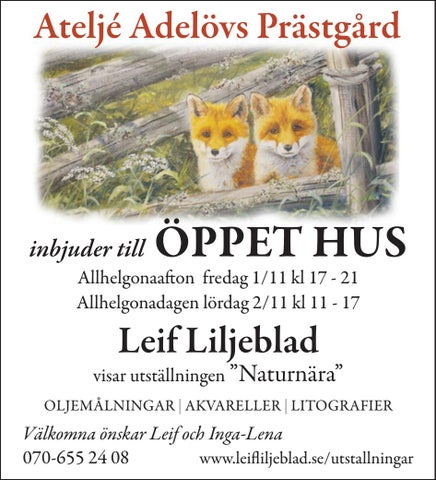 Ateljé Adelövs Prästgård

inbjuder till ÖPPET HUS

Allhelgonaafton fredag 1/11 kl 17 - 21
Allhelgonadagen lördag 2/11 kl 11 - 17

Leif Liljeblad

visar utställningen ”Naturnära”

OLJEMÅLNINGAR | AKVARELLER | LITOGRAFIER

Välkomna önskar Leif och Inga-Lena

070-655 24 08 www.leifliljeblad.se/utstallningar